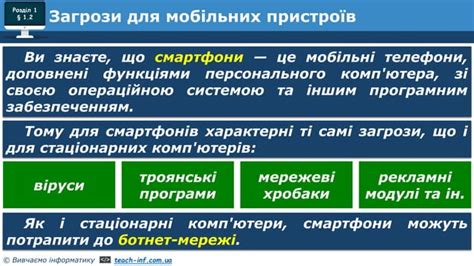 Розділ 1
§ 1.2

Загрози для мобільних пристроїв

Ви знаєте, що смартфони — це мобільні телефони, доповнені функціями персонального комп'ютера, зі своєю операційною системою та іншим програмним забезпеченням.

Тому для смартфонів характерні ті самі загрози, що і для стаціонарних комп'ютерів:

віруси

троянські програми

мережеві хробаки

рекламні модулі та ін.

Як і стаціонарні комп'ютери, смартфони можуть потрапити до ботнет-мережі.

© Вивчаємо інформатику teach-inf.com.ua